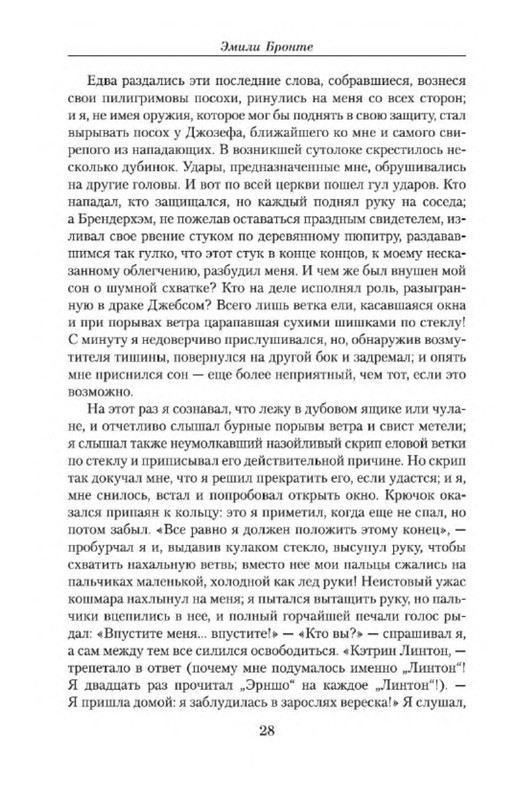 Эмили Бронте

Едва раздались эти последние слова, собравшиеся, вознеся свои пилигримовы посохи, ринулись на меня со всех сторон; и я, не имея оружия, которое мог бы поднять в свою защиту, стал вырывать посох у Джозефа, ближайшего ко мне и самого свирепого из нападающих. В возникшей сутолоке скрестилось несколько дубинок. Удары, предназначенные мне, обрушивались на другие головы. И вот по всей церкви пошел гул ударов. Кто нападал, кто защищался, но каждый поднял руку на соседа; а Брендерхэм, не пожелав оставаться праздным свидетелем, изливал свое рвение стуком по деревянному пюпитру, раздававшимся так гулко, что этот стук в конце концов, к моему несказанному облегчению, разбудил меня. И чем же был внушен мой сон о шумной схватке? Кто на деле исполнял роль, разыгранную в драке Джебсом? Всего лишь ветка ели, касавшаяся окна и при порывах ветра царапавшая сухими шишками по стеклу! С минуту я недоверчиво прислушивался, но, обнаружив возмутителя тишины, повернулся на другой бок и задремал; и опять мне приснился сон — еще более неприятный, чем тот, если это возможно.

На этот раз я сознавал, что лежу в дубовом ящике или чулане, и отчетливо слышал бурные порывы ветра и свист метели; я слышал также неумолкавший назойливый скрип еловой ветки по стеклу и приписывал его действительной причине. Но скрип так докучал мне, что я решил прекратить его, если удастся; и я, мне снилось, встал и попробовал открыть окно. Крючок оказался припаян к кольцу: это я приметил, когда еще не спал, но потом забыл. «Все равно я должен положить этому конец», — пробурчал я и, выдавив кулаком стекло, высунул руку, чтобы схватить нахальную ветвь; вместо нее мои пальцы сжались на пальчиках маленькой, холодной как лед руки! Неистовый ужас кошмара нахлынул на меня; я пытался вытащить руку, но пальчики вцепились в нее, и полный горчайшей печали голос рыдал: «Впустите меня... впустите!» — «Кто вы?» — спрашивал я, а сам между тем все силился освободиться. «Кэтрин Линтон, — трепетало в ответ (почему мне подумалось именно „Линтон“! Я двадцать раз прочитал „Эрншо“ на каждое „Линтон“!). — Я пришла домой: я заблудилась в зарослях вереска!» Я слушал,

28